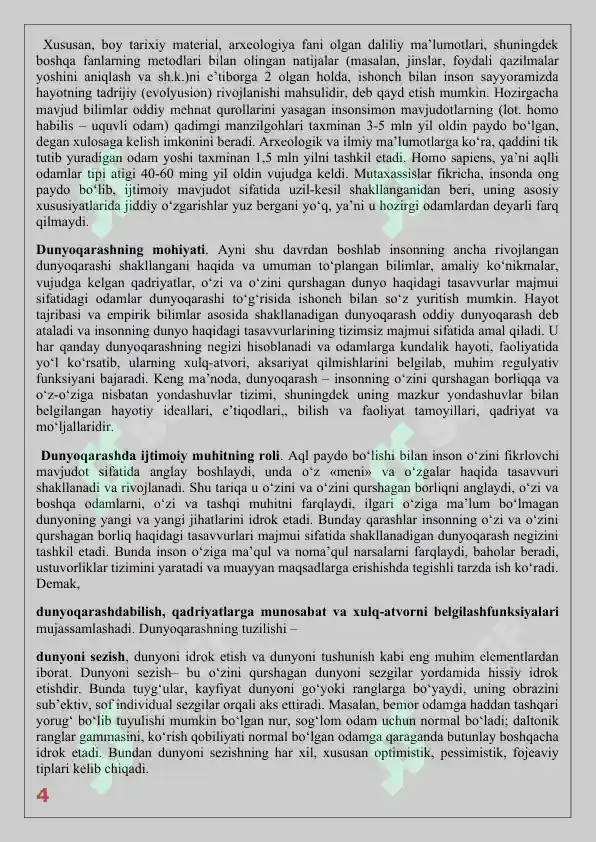 Xususan, boy tarixiy material, arxeologiya fani olgan daliliy ma'lumotlari, shuningdek boshqa fanlarning metodlari bilan olingan natijalar (masalan, jinslar, foydali qazilmalar yoshini aniqlash va sh.k.)ni e'tiborga 2 olgan holda, ishonch bilan inson sayyoramizda hayotning tadrijiy (evolyusion) rivojlanishi mahsulidir, deb qayd etish mumkin. Hozirgacha mavjud bilimlar oddiy mehnat qurollarini yasagan insonsimon mavjudotlarning (lot. homo habilis – uquvli odam) qadimgi manzilgohlari taxminan 3-5 mln yil oldin paydo bo'lgan, degan xulosaga kelish imkonini beradi. Arxeologik va ilmiy ma'lumotlarga ko'ra, qaddini tik tutib yuradigan odam yoshi taxminan 1,5 mln yilni tashkil etadi. Homo sapiens, ya'ni aqlli odamlar tipi atigi 40-60 ming yil oldin vujudga keldi. Mutaxassislar fikricha, insonda ong paydo bo'lib, ijtimoiy mavjudot sifatida uzil-kesil shakllanganidan beri, uning asosiy xususiyatlarida jiddiy o'zgarishlar yuz bergani yo'q, ya'ni u hozirgi odamlardan deyarli farq qilmaydi.

Dunyoqarashning mohiyati. Ayni shu davrdan boshlab insonning ancha rivojlangan dunyoqarashi shakllangani haqida va umuman to'plangan bilimlar, amaliy ko'nikmalar, vujudga kelgan qadriyatlar, o'zi va o'zini qurshagan dunyo haqidagi tasavvurlar majmui sifatidagi odamlar dunyoqarashi to'g'risida ishonch bilan so'z yuritish mumkin. Hayot tajribasi va empirik bilimlar asosida shakllanadigan dunyoqarash oddiy dunyoqarash deb ataladi va insonning dunyo haqidagi tasavvurlarining tizimsiz majmui sifatida amal qiladi. U har qanday dunyoqarashning negizi hisoblanadi va odamlarga kundalik hayoti, faoliyatida yo'l ko'rsatib, ularning xulq-atvori, aksariyat qilmishlarini belgilab, muhim regulyativ funksiyani bajaradi. Keng ma'noda, dunyoqarash – insonning o'zini qurshagan borliqqa va o'z-o'ziga nisbatan yondashuvlar tizimi, shuningdek uning mazkur yondashuvlar bilan belgilangan hayotiy ideallari, e'tiqodlari,, bilish va faoliyat tamoyillari, qadriyat va mo'ljallaridir.

Dunyoqarashda ijtimoiy muhitning roli. Aql paydo bo'lishi bilan inson o'zini fikrlovchi mavjudot sifatida anglay boshlaydi, unda o'z «meni» va o'zgalar haqida tasavvuri shakllanadi va rivojlanadi. Shu tariqa u o'zini va o'zini qurshagan borliqni anglaydi, o'zi va boshqa odamlarni, o'zi va tashqi muhitni farqlaydi, ilgari o'ziga ma'lum bo'lmagan dunyoning yangi va yangi jihatlarini idrok etadi. Bunday qarashlar insonning o'zi va o'zini qurshagan borliq haqidagi tasavvurlari majmui sifatida shakllanadigan dunyoqarash negizini tashkil etadi. Bunda inson o'ziga ma'qul va noma'qul narsalarni farqlaydi, baholar beradi, ustuvorliklar tizimini yaratadi va muayyan maqsadlarga erishishda tegishli tarzda ish ko'radi. Demak,

dunyoqarashdabilish, qadriyatlarga munosabat va xulq-atvorni belgilashfunksiyalari mujassamlashadi. Dunyoqarashning tuzilishi –

dunyoni sezish, dunyoni idrok etish va dunyoni tushunish kabi eng muhim elementlardan iborat. Dunyoni sezish– bu o'zini qurshagan dunyoni sezgilar yordamida hissiy idrok etishdir. Bunda tuyg'ular, kayfiyat dunyoni go'yoki ranglarga bo'yaydi, uning obrazini sub'ektiv, sof individual sezgilar orqali aks ettiradi. Masalan, bemor odamga haddan tashqari yorug' bo'lib tuyulishi mumkin bo'lgan nur, sog'lom odam uchun normal bo'ladi; daltonik ranglar gammasini, ko'rish qobiliyati normal bo'lgan odamga qaraganda butunlay boshqacha idrok etadi. Bundan dunyoni sezishning har xil, xususan optimistik, pessimistik, fojeaviy tiplari kelib chiqadi.

4